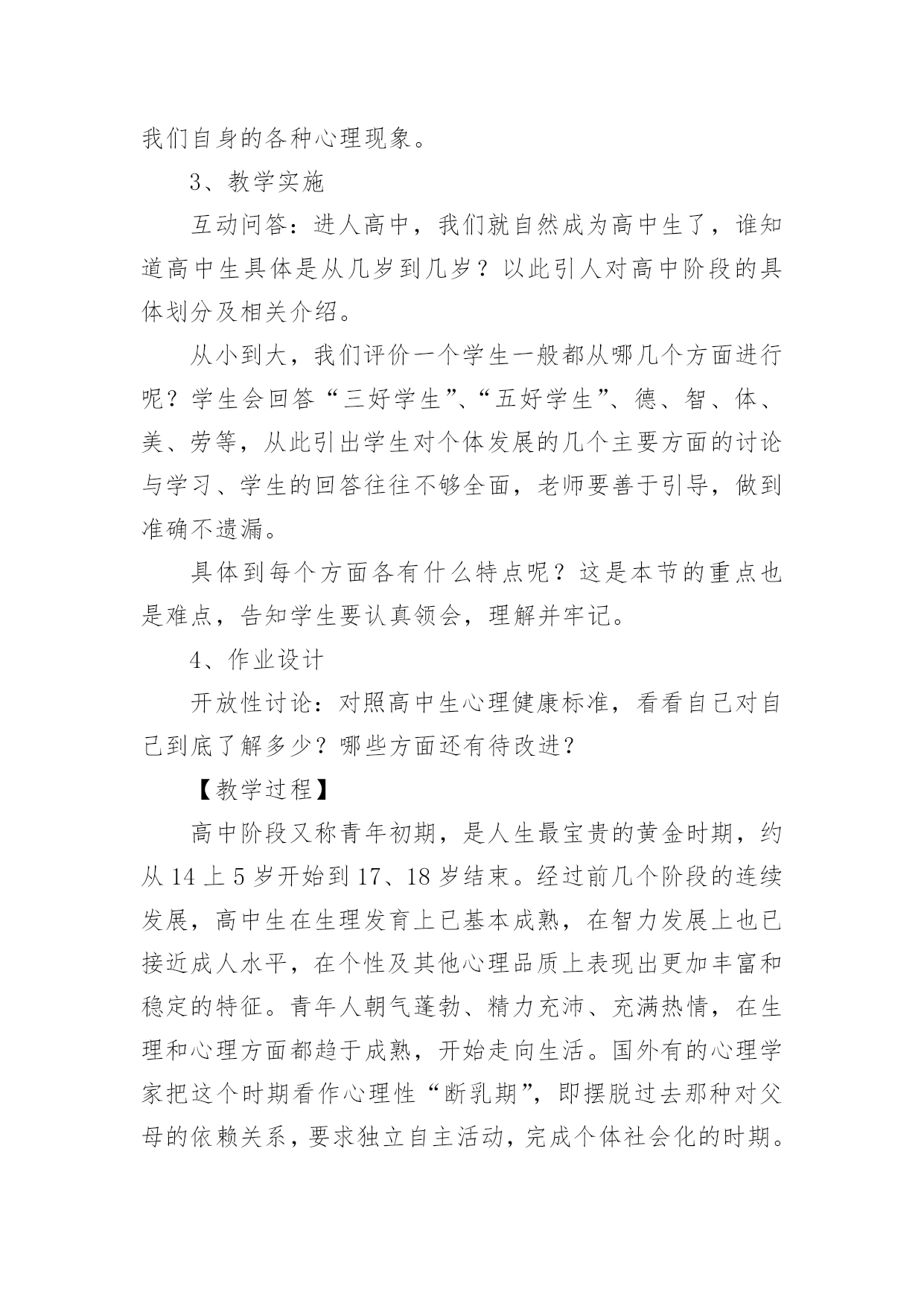 我们自身的各种心理现象。

3、教学实施

互动问答：进人高中，我们就自然成为高中生了，谁知道高中生具体是从几岁到几岁？以此引人对高中阶段的具体划分及相关介绍。

从小到大，我们评价一个学生一般都从哪几个方面进行呢？学生会回答“三好学生”、“五好学生”、德、智、体、美、劳等，从此引出学生对个体发展的几个主要方面的讨论与学习、学生的回答往往不够全面，老师要善于引导，做到准确不遗漏。

具体到每个方面各有什么特点呢？这是本节的重点也是难点，告知学生要认真领会，理解并牢记。

4、作业设计

开放性讨论：对照高中生心理健康标准，看看自己对自己到底了解多少？哪些方面还有待改进？

【教学过程】

高中阶段又称青年初期，是人生最宝贵的黄金时期，约从14上5岁开始到17、18岁结束。经过前几个阶段的连续发展，高中生在生理发育上已基本成熟，在智力发展上也已接近成人水平，在个性及其他心理品质上表现出更加丰富和稳定的特征。青年人朝气蓬勃、精力充沛、充满热情，在生理和心理方面都趋于成熟，开始走向生活。国外有的心理学家把这个时期看作心理性“断乳期”，即摆脱过去那种对父母的依赖关系，要求独立自主活动，完成个体社会化的时期。